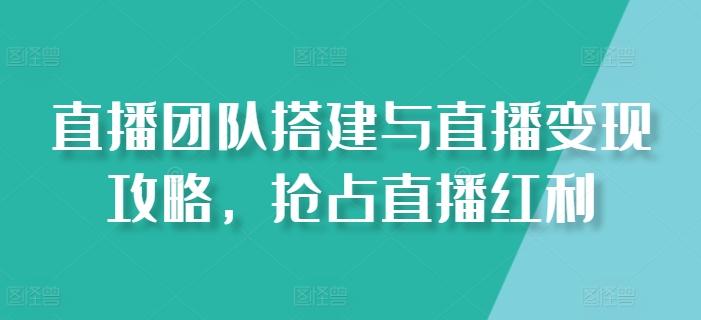 图怪兽 图怪兽 图怪兽

直播团队搭建与直播变现攻略，抢占直播红利

图怪兽 图怪兽 图怪兽